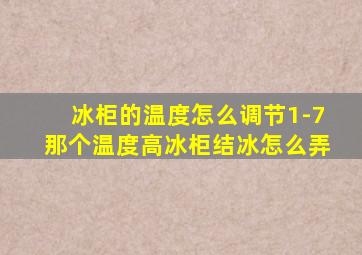 冰柜的温度怎么调节1-7
那个温度高冰柜结冰怎么弄